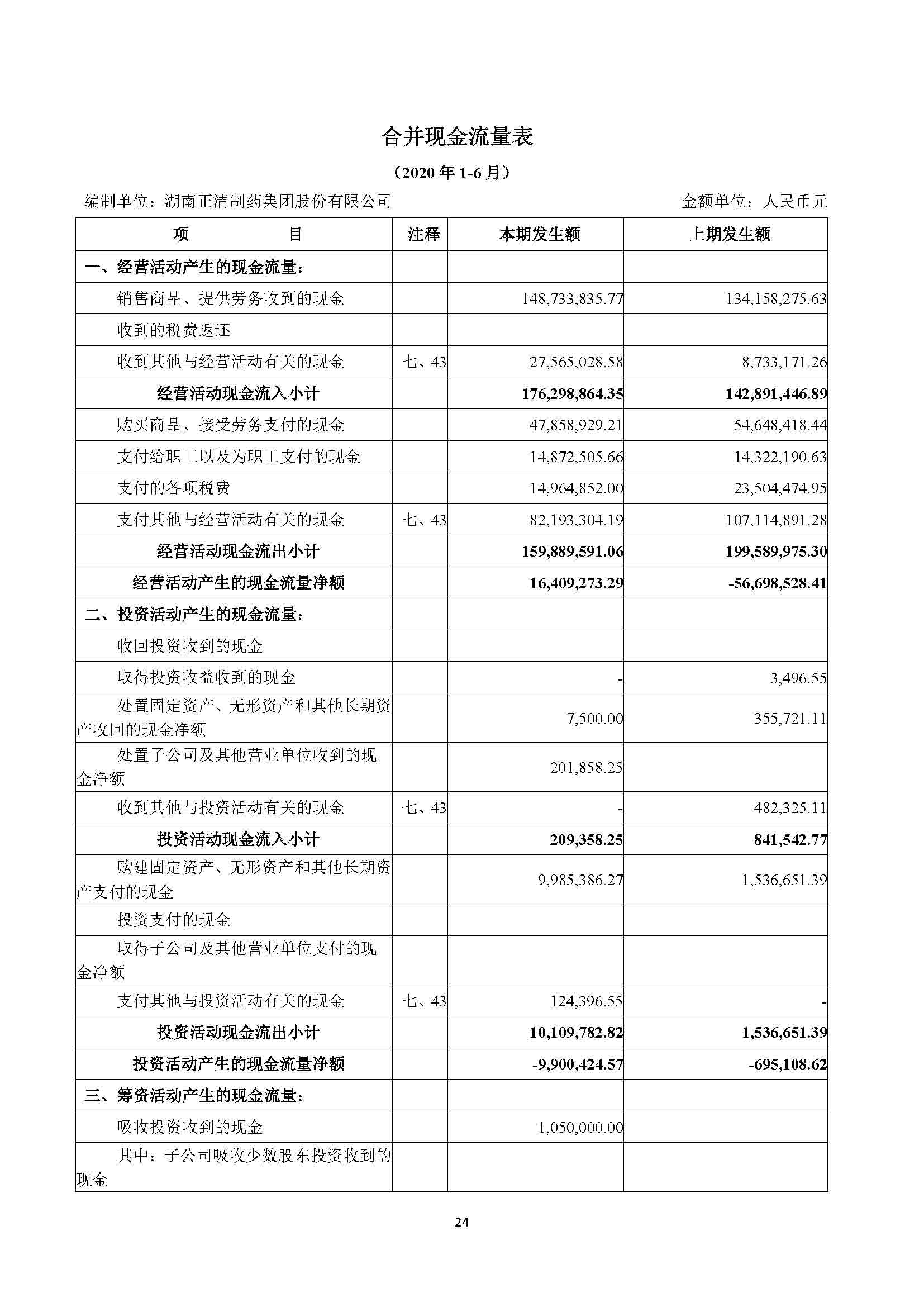 合并现金流量表

（2020 年 1-6 月）

编制单位：湖南正清制药集团股份有限公司　　金额单位：人民币元

| 项　　　目 | 注释 | 本期发生额 | 上期发生额 |
|---|---|---|---|
| 一、经营活动产生的现金流量： | | | |
| 销售商品、提供劳务收到的现金 | | 148,733,835.77 | 134,158,275.63 |
| 收到的税费返还 | | | |
| 收到其他与经营活动有关的现金 | 七、43 | 27,565,028.58 | 8,733,171.26 |
| 经营活动现金流入小计 | | 176,298,864.35 | 142,891,446.89 |
| 购买商品、接受劳务支付的现金 | | 47,858,929.21 | 54,648,418.44 |
| 支付给职工以及为职工支付的现金 | | 14,872,505.66 | 14,322,190.63 |
| 支付的各项税费 | | 14,964,852.00 | 23,504,474.95 |
| 支付其他与经营活动有关的现金 | 七、43 | 82,193,304.19 | 107,114,891.28 |
| 经营活动现金流出小计 | | 159,889,591.06 | 199,589,975.30 |
| 经营活动产生的现金流量净额 | | 16,409,273.29 | -56,698,528.41 |
| 二、投资活动产生的现金流量： | | | |
| 收回投资收到的现金 | | | |
| 取得投资收益收到的现金 | | - | 3,496.55 |
| 处置固定资产、无形资产和其他长期资产收回的现金净额 | | 7,500.00 | 355,721.11 |
| 处置子公司及其他营业单位收到的现金净额 | | 201,858.25 | |
| 收到其他与投资活动有关的现金 | 七、43 | - | 482,325.11 |
| 投资活动现金流入小计 | | 209,358.25 | 841,542.77 |
| 购建固定资产、无形资产和其他长期资产支付的现金 | | 9,985,386.27 | 1,536,651.39 |
| 投资支付的现金 | | | |
| 取得子公司及其他营业单位支付的现金净额 | | | |
| 支付其他与投资活动有关的现金 | 七、43 | 124,396.55 | - |
| 投资活动现金流出小计 | | 10,109,782.82 | 1,536,651.39 |
| 投资活动产生的现金流量净额 | | -9,900,424.57 | -695,108.62 |
| 三、筹资活动产生的现金流量： | | | |
| 吸收投资收到的现金 | | 1,050,000.00 | |
| 其中：子公司吸收少数股东投资收到的现金 | | | |

24